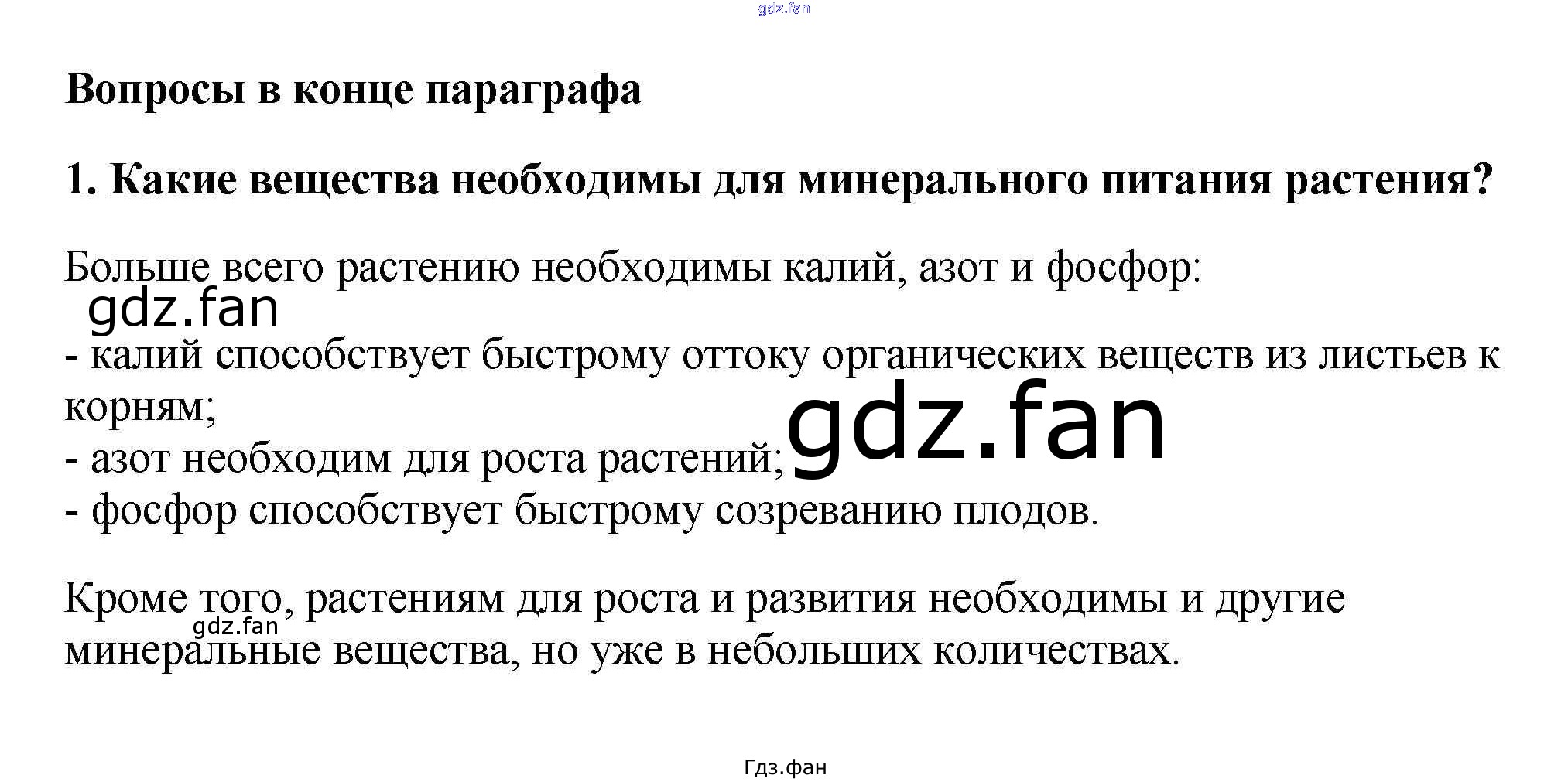 gdz.fan

Вопросы в конце параграфа

1. Какие вещества необходимы для минерального питания растения?

Больше всего растению необходимы калий, азот и фосфор:

gdz.fan

- калий способствует быстрому оттоку органических веществ из листьев к корням;
- азот необходим для роста растений;
- фосфор способствует быстрому созреванию плодов.

gdz.fan

Кроме того, растениям для роста и развития необходимы и другие минеральные вещества, но уже в небольших количествах.

gdz.fan

Гдз.фан